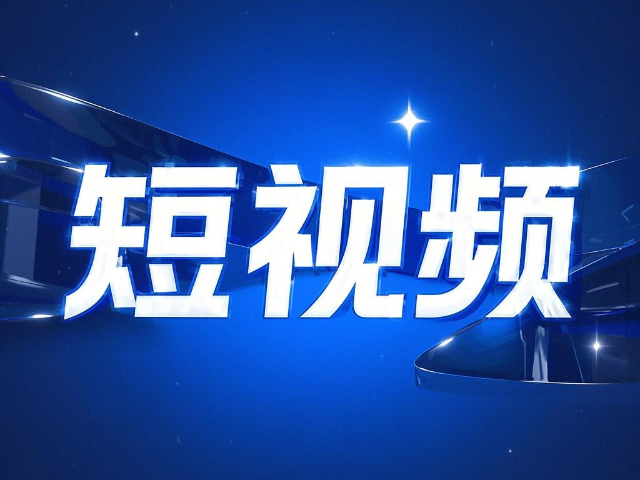 短视频